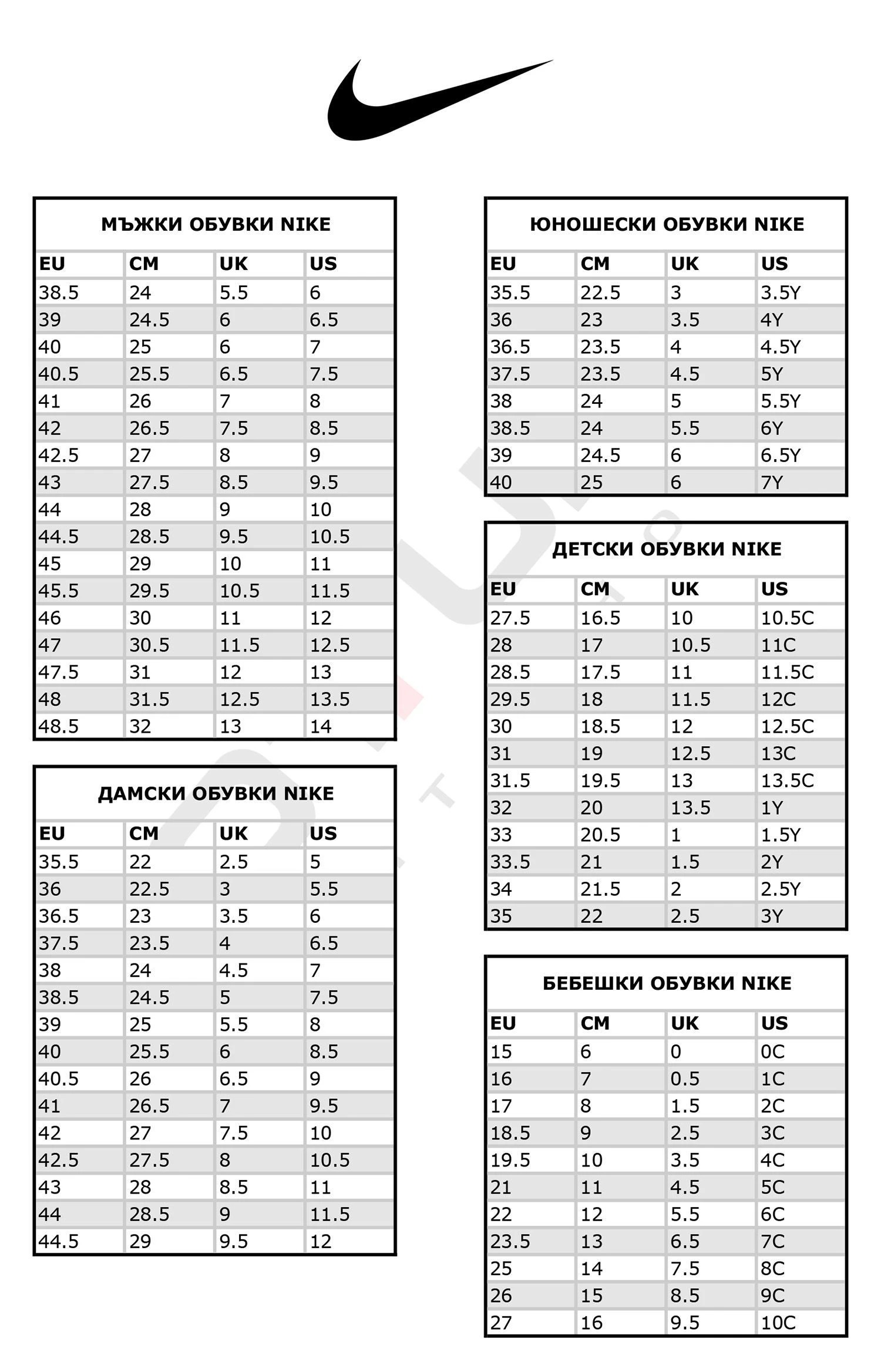 МЪЖКИ ОБУВКИ NIKE

| EU | CM | UK | US |
|---|---|---|---|
| 38.5 | 24 | 5.5 | 6 |
| 39 | 24.5 | 6 | 6.5 |
| 40 | 25 | 6 | 7 |
| 40.5 | 25.5 | 6.5 | 7.5 |
| 41 | 26 | 7 | 8 |
| 42 | 26.5 | 7.5 | 8.5 |
| 42.5 | 27 | 8 | 9 |
| 43 | 27.5 | 8.5 | 9.5 |
| 44 | 28 | 9 | 10 |
| 44.5 | 28.5 | 9.5 | 10.5 |
| 45 | 29 | 10 | 11 |
| 45.5 | 29.5 | 10.5 | 11.5 |
| 46 | 30 | 11 | 12 |
| 47 | 30.5 | 11.5 | 12.5 |
| 47.5 | 31 | 12 | 13 |
| 48 | 31.5 | 12.5 | 13.5 |
| 48.5 | 32 | 13 | 14 |

ДАМСКИ ОБУВКИ NIKE

| EU | CM | UK | US |
|---|---|---|---|
| 35.5 | 22 | 2.5 | 5 |
| 36 | 22.5 | 3 | 5.5 |
| 36.5 | 23 | 3.5 | 6 |
| 37.5 | 23.5 | 4 | 6.5 |
| 38 | 24 | 4.5 | 7 |
| 38.5 | 24.5 | 5 | 7.5 |
| 39 | 25 | 5.5 | 8 |
| 40 | 25.5 | 6 | 8.5 |
| 40.5 | 26 | 6.5 | 9 |
| 41 | 26.5 | 7 | 9.5 |
| 42 | 27 | 7.5 | 10 |
| 42.5 | 27.5 | 8 | 10.5 |
| 43 | 28 | 8.5 | 11 |
| 44 | 28.5 | 9 | 11.5 |
| 44.5 | 29 | 9.5 | 12 |

ЮНОШЕСКИ ОБУВКИ NIKE

| EU | CM | UK | US |
|---|---|---|---|
| 35.5 | 22.5 | 3 | 3.5Y |
| 36 | 23 | 3.5 | 4Y |
| 36.5 | 23.5 | 4 | 4.5Y |
| 37.5 | 23.5 | 4.5 | 5Y |
| 38 | 24 | 5 | 5.5Y |
| 38.5 | 24 | 5.5 | 6Y |
| 39 | 24.5 | 6 | 6.5Y |
| 40 | 25 | 6 | 7Y |

ДЕТСКИ ОБУВКИ NIKE

| EU | CM | UK | US |
|---|---|---|---|
| 27.5 | 16.5 | 10 | 10.5C |
| 28 | 17 | 10.5 | 11C |
| 28.5 | 17.5 | 11 | 11.5C |
| 29.5 | 18 | 11.5 | 12C |
| 30 | 18.5 | 12 | 12.5C |
| 31 | 19 | 12.5 | 13C |
| 31.5 | 19.5 | 13 | 13.5C |
| 32 | 20 | 13.5 | 1Y |
| 33 | 20.5 | 1 | 1.5Y |
| 33.5 | 21 | 1.5 | 2Y |
| 34 | 21.5 | 2 | 2.5Y |
| 35 | 22 | 2.5 | 3Y |

БЕБЕШКИ ОБУВКИ NIKE

| EU | CM | UK | US |
|---|---|---|---|
| 15 | 6 | 0 | 0C |
| 16 | 7 | 0.5 | 1C |
| 17 | 8 | 1.5 | 2C |
| 18.5 | 9 | 2.5 | 3C |
| 19.5 | 10 | 3.5 | 4C |
| 21 | 11 | 4.5 | 5C |
| 22 | 12 | 5.5 | 6C |
| 23.5 | 13 | 6.5 | 7C |
| 25 | 14 | 7.5 | 8C |
| 26 | 15 | 8.5 | 9C |
| 27 | 16 | 9.5 | 10C |